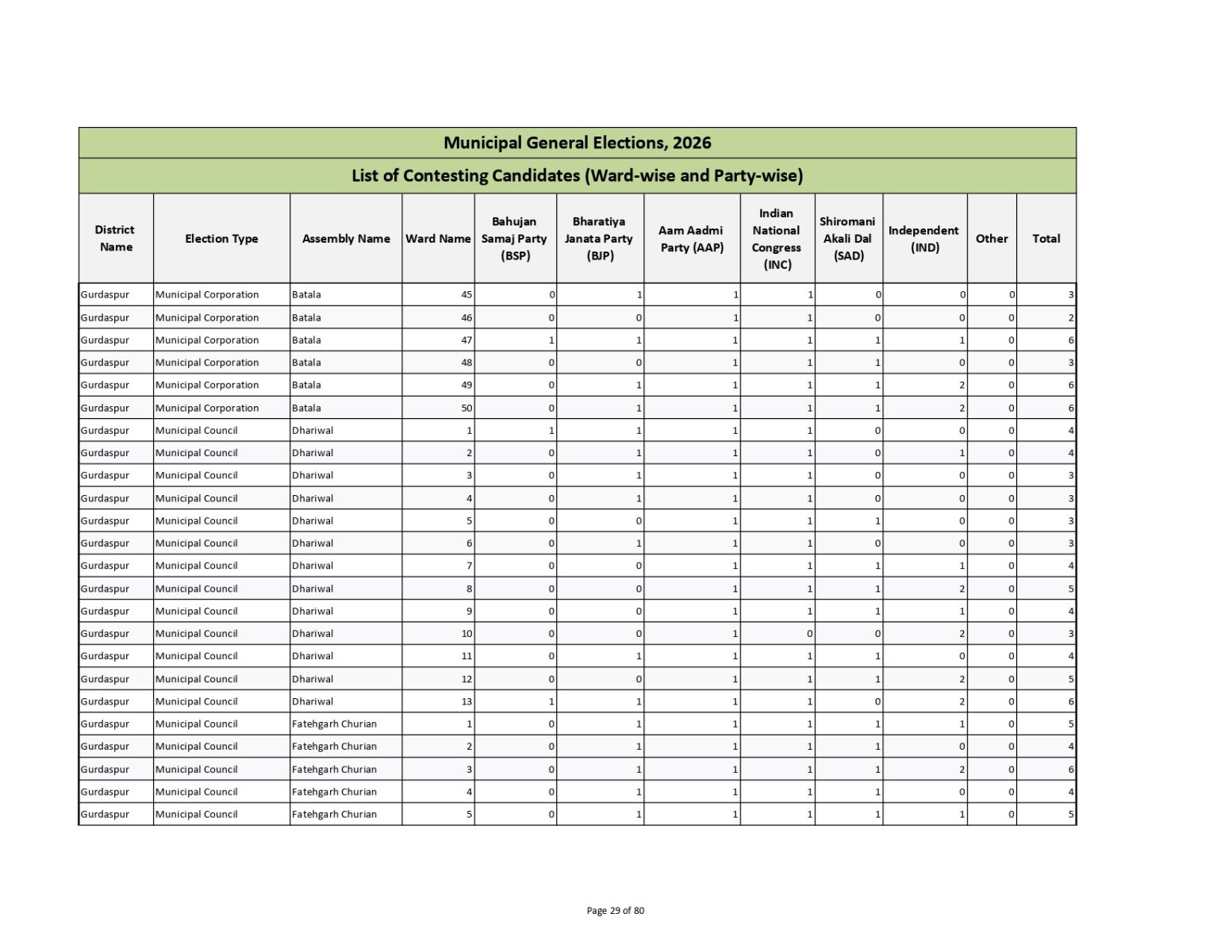 Municipal General Elections, 2026

List of Contesting Candidates (Ward-wise and Party-wise)

| District Name | Election Type | Assembly Name | Ward Name | Bahujan Samaj Party (BSP) | Bharatiya Janata Party (BJP) | Aam Aadmi Party (AAP) | Indian National Congress (INC) | Shiromani Akali Dal (SAD) | Independent (IND) | Other | Total |
|---|---|---|---|---|---|---|---|---|---|---|---|
| Gurdaspur | Municipal Corporation | Batala | 45 | 0 | 1 | 1 | 1 | 0 | 0 | 0 | 3 |
| Gurdaspur | Municipal Corporation | Batala | 46 | 0 | 0 | 1 | 1 | 0 | 0 | 0 | 2 |
| Gurdaspur | Municipal Corporation | Batala | 47 | 1 | 1 | 1 | 1 | 1 | 1 | 0 | 6 |
| Gurdaspur | Municipal Corporation | Batala | 48 | 0 | 0 | 1 | 1 | 1 | 0 | 0 | 3 |
| Gurdaspur | Municipal Corporation | Batala | 49 | 0 | 1 | 1 | 1 | 1 | 2 | 0 | 6 |
| Gurdaspur | Municipal Corporation | Batala | 50 | 0 | 1 | 1 | 1 | 1 | 2 | 0 | 6 |
| Gurdaspur | Municipal Council | Dhariwal | 1 | 1 | 1 | 1 | 1 | 0 | 0 | 0 | 4 |
| Gurdaspur | Municipal Council | Dhariwal | 2 | 0 | 1 | 1 | 1 | 0 | 1 | 0 | 4 |
| Gurdaspur | Municipal Council | Dhariwal | 3 | 0 | 1 | 1 | 1 | 0 | 0 | 0 | 3 |
| Gurdaspur | Municipal Council | Dhariwal | 4 | 0 | 1 | 1 | 1 | 0 | 0 | 0 | 3 |
| Gurdaspur | Municipal Council | Dhariwal | 5 | 0 | 0 | 1 | 1 | 1 | 0 | 0 | 3 |
| Gurdaspur | Municipal Council | Dhariwal | 6 | 0 | 1 | 1 | 1 | 0 | 0 | 0 | 3 |
| Gurdaspur | Municipal Council | Dhariwal | 7 | 0 | 0 | 1 | 1 | 1 | 1 | 0 | 4 |
| Gurdaspur | Municipal Council | Dhariwal | 8 | 0 | 0 | 1 | 1 | 1 | 2 | 0 | 5 |
| Gurdaspur | Municipal Council | Dhariwal | 9 | 0 | 0 | 1 | 1 | 1 | 1 | 0 | 4 |
| Gurdaspur | Municipal Council | Dhariwal | 10 | 0 | 0 | 1 | 0 | 0 | 2 | 0 | 3 |
| Gurdaspur | Municipal Council | Dhariwal | 11 | 0 | 1 | 1 | 1 | 1 | 0 | 0 | 4 |
| Gurdaspur | Municipal Council | Dhariwal | 12 | 0 | 0 | 1 | 1 | 1 | 2 | 0 | 5 |
| Gurdaspur | Municipal Council | Dhariwal | 13 | 1 | 1 | 1 | 1 | 0 | 2 | 0 | 6 |
| Gurdaspur | Municipal Council | Fatehgarh Churian | 1 | 0 | 1 | 1 | 1 | 1 | 1 | 0 | 5 |
| Gurdaspur | Municipal Council | Fatehgarh Churian | 2 | 0 | 1 | 1 | 1 | 1 | 0 | 0 | 4 |
| Gurdaspur | Municipal Council | Fatehgarh Churian | 3 | 0 | 1 | 1 | 1 | 1 | 2 | 0 | 6 |
| Gurdaspur | Municipal Council | Fatehgarh Churian | 4 | 0 | 1 | 1 | 1 | 1 | 0 | 0 | 4 |
| Gurdaspur | Municipal Council | Fatehgarh Churian | 5 | 0 | 1 | 1 | 1 | 1 | 1 | 0 | 5 |

Page 29 of 80